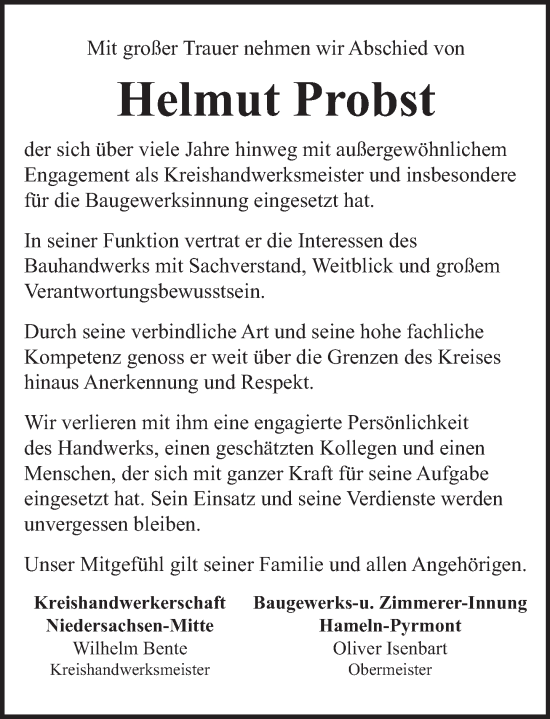 Mit großer Trauer nehmen wir Abschied von

Helmut Probst

der sich über viele Jahre hinweg mit außergewöhnlichem Engagement als Kreishandwerksmeister und insbesondere für die Baugewerksinnung eingesetzt hat.

In seiner Funktion vertrat er die Interessen des Bauhandwerks mit Sachverstand, Weitblick und großem Verantwortungsbewusstsein.

Durch seine verbindliche Art und seine hohe fachliche Kompetenz genoss er weit über die Grenzen des Kreises hinaus Anerkennung und Respekt.

Wir verlieren mit ihm eine engagierte Persönlichkeit des Handwerks, einen geschätzten Kollegen und einen Menschen, der sich mit ganzer Kraft für seine Aufgabe eingesetzt hat. Sein Einsatz und seine Verdienste werden unvergessen bleiben.

Unser Mitgefühl gilt seiner Familie und allen Angehörigen.

Kreishandwerkerschaft
Niedersachsen-Mitte
Wilhelm Bente
Kreishandwerksmeister

Baugewerks-u. Zimmerer-Innung
Hameln-Pyrmont
Oliver Isenbart
Obermeister